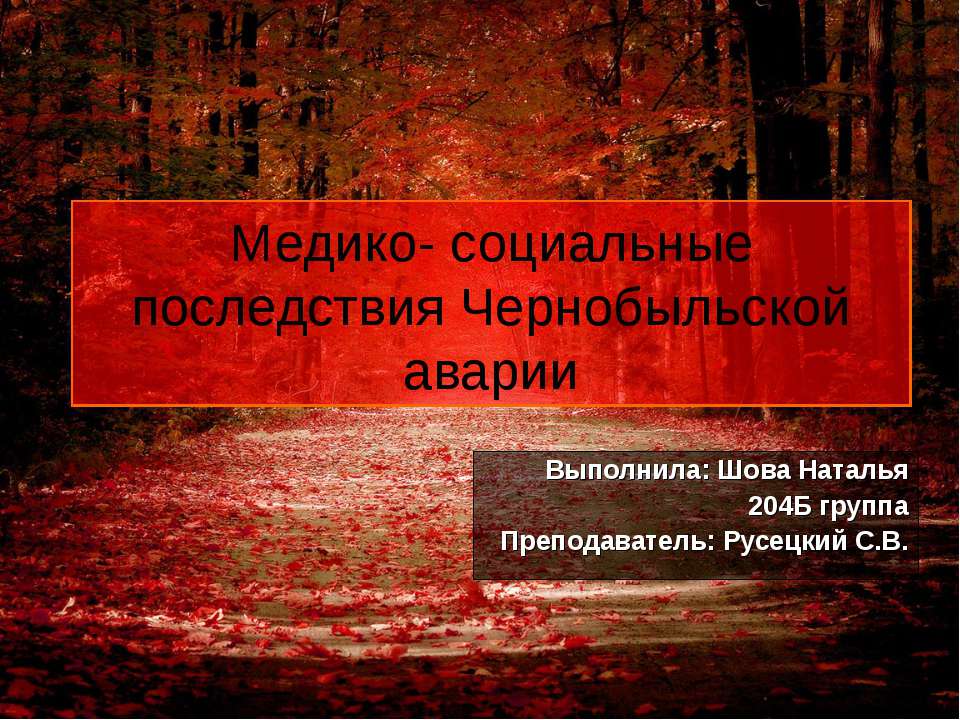 Медико- социальные последствия Чернобыльской аварии

Выполнила: Шова Наталья
204Б группа
Преподаватель: Русецкий С.В.